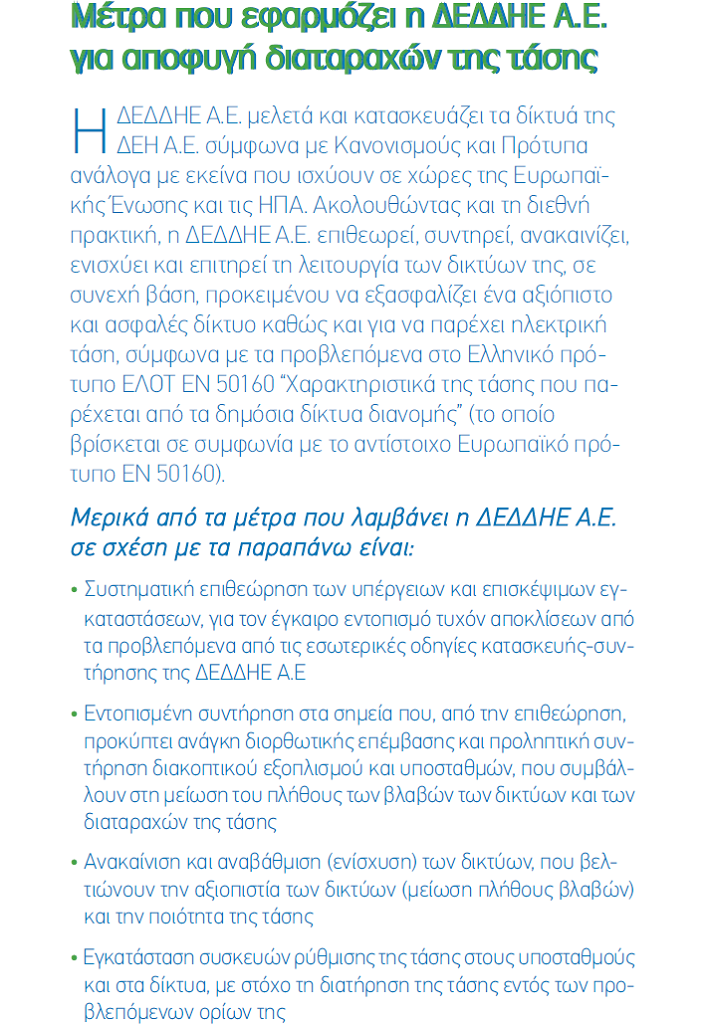 Μέτρα που εφαρμόζει η ΔΕΔΔΗΕ Α.Ε. για αποφυγή διαταραχών της τάσης

Η ΔΕΔΔΗΕ Α.Ε. μελετά και κατασκευάζει τα δίκτυά της ΔΕΗ Α.Ε. σύμφωνα με Κανονισμούς και Πρότυπα ανάλογα με εκείνα που ισχύουν σε χώρες της Ευρωπαϊκής Ένωσης και τις ΗΠΑ. Ακολουθώντας και τη διεθνή πρακτική, η ΔΕΔΔΗΕ Α.Ε. επιθεωρεί, συντηρεί, ανακαινίζει, ενισχύει και επιτηρεί τη λειτουργία των δικτύων της, σε συνεχή βάση, προκειμένου να εξασφαλίζει ένα αξιόπιστο και ασφαλές δίκτυο καθώς και για να παρέχει ηλεκτρική τάση, σύμφωνα με τα προβλεπόμενα στο Ελληνικό πρότυπο ΕΛΟΤ ΕΝ 50160 “Χαρακτηριστικά της τάσης που παρέχεται από τα δημόσια δίκτυα διανομής” (το οποίο βρίσκεται σε συμφωνία με το αντίστοιχο Ευρωπαϊκό πρότυπο ΕΝ 50160).

Μερικά από τα μέτρα που λαμβάνει η ΔΕΔΔΗΕ Α.Ε. σε σχέση με τα παραπάνω είναι:

• Συστηματική επιθεώρηση των υπέργειων και επισκέψιμων εγκαταστάσεων, για τον έγκαιρο εντοπισμό τυχόν αποκλίσεων από τα προβλεπόμενα από τις εσωτερικές οδηγίες κατασκευής-συντήρησης της ΔΕΔΔΗΕ Α.Ε

• Εντοπισμένη συντήρηση στα σημεία που, από την επιθεώρηση, προκύπτει ανάγκη διορθωτικής επέμβασης και προληπτική συντήρηση διακοπτικού εξοπλισμού και υποσταθμών, που συμβάλλουν στη μείωση του πλήθους των βλαβών των δικτύων και των διαταραχών της τάσης

• Ανακαίνιση και αναβάθμιση (ενίσχυση) των δικτύων, που βελτιώνουν την αξιοπιστία των δικτύων (μείωση πλήθους βλαβών) και την ποιότητα της τάσης

• Εγκατάσταση συσκευών ρύθμισης της τάσης στους υποσταθμούς και στα δίκτυα, με στόχο τη διατήρηση της τάσης εντός των προβλεπόμενων ορίων της